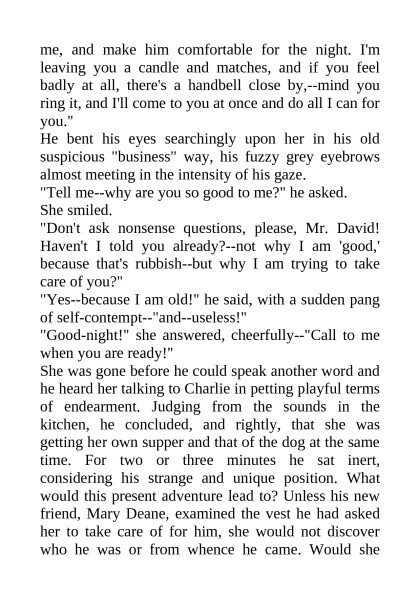 me, and make him comfortable for the night. I'm leaving you a candle and matches, and if you feel badly at all, there's a handbell close by,--mind you ring it, and I'll come to you at once and do all I can for you."

He bent his eyes searchingly upon her in his old suspicious "business" way, his fuzzy grey eyebrows almost meeting in the intensity of his gaze.

"Tell me--why are you so good to me?" he asked.

She smiled.

"Don't ask nonsense questions, please, Mr. David! Haven't I told you already?--not why I am 'good,' because that's rubbish--but why I am trying to take care of you?"

"Yes--because I am old!" he said, with a sudden pang of self-contempt--"and--useless!"

"Good-night!" she answered, cheerfully--"Call to me when you are ready!"

She was gone before he could speak another word and he heard her talking to Charlie in petting playful terms of endearment. Judging from the sounds in the kitchen, he concluded, and rightly, that she was getting her own supper and that of the dog at the same time. For two or three minutes he sat inert, considering his strange and unique position. What would this present adventure lead to? Unless his new friend, Mary Deane, examined the vest he had asked her to take care of for him, she would not discover who he was or from whence he came. Would she